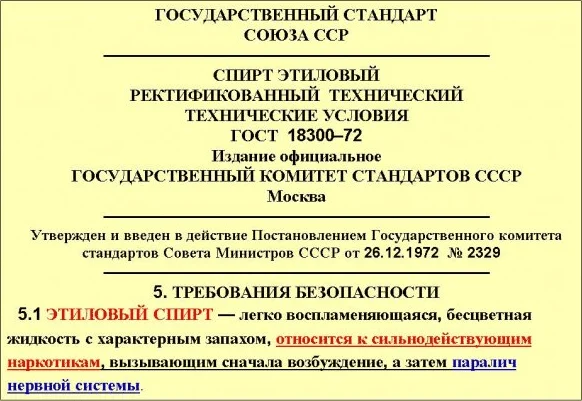 ГОСУДАРСТВЕННЫЙ СТАНДАРТ
СОЮЗА ССР

СПИРТ ЭТИЛОВЫЙ
РЕКТИФИКОВАННЫЙ ТЕХНИЧЕСКИЙ
ТЕХНИЧЕСКИЕ УСЛОВИЯ
ГОСТ 18300–72
Издание официальное
ГОСУДАРСТВЕННЫЙ КОМИТЕТ СТАНДАРТОВ СССР
Москва

Утвержден и введен в действие Постановлением Государственного комитета стандартов Совета Министров СССР от 26.12.1972 № 2329

5. ТРЕБОВАНИЯ БЕЗОПАСНОСТИ

5.1 ЭТИЛОВЫЙ СПИРТ — легко воспламеняющаяся, бесцветная жидкость с характерным запахом, относится к сильнодействующим наркотикам, вызывающим сначала возбуждение, а затем паралич нервной системы.